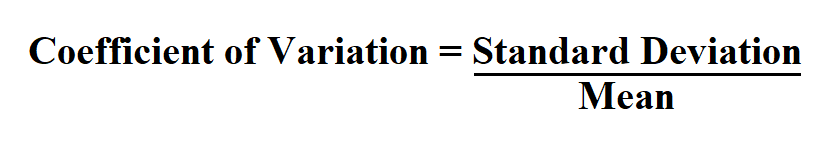 $\text{Coefficient of Variation} = \frac{\text{Standard Deviation}}{\text{Mean}}$